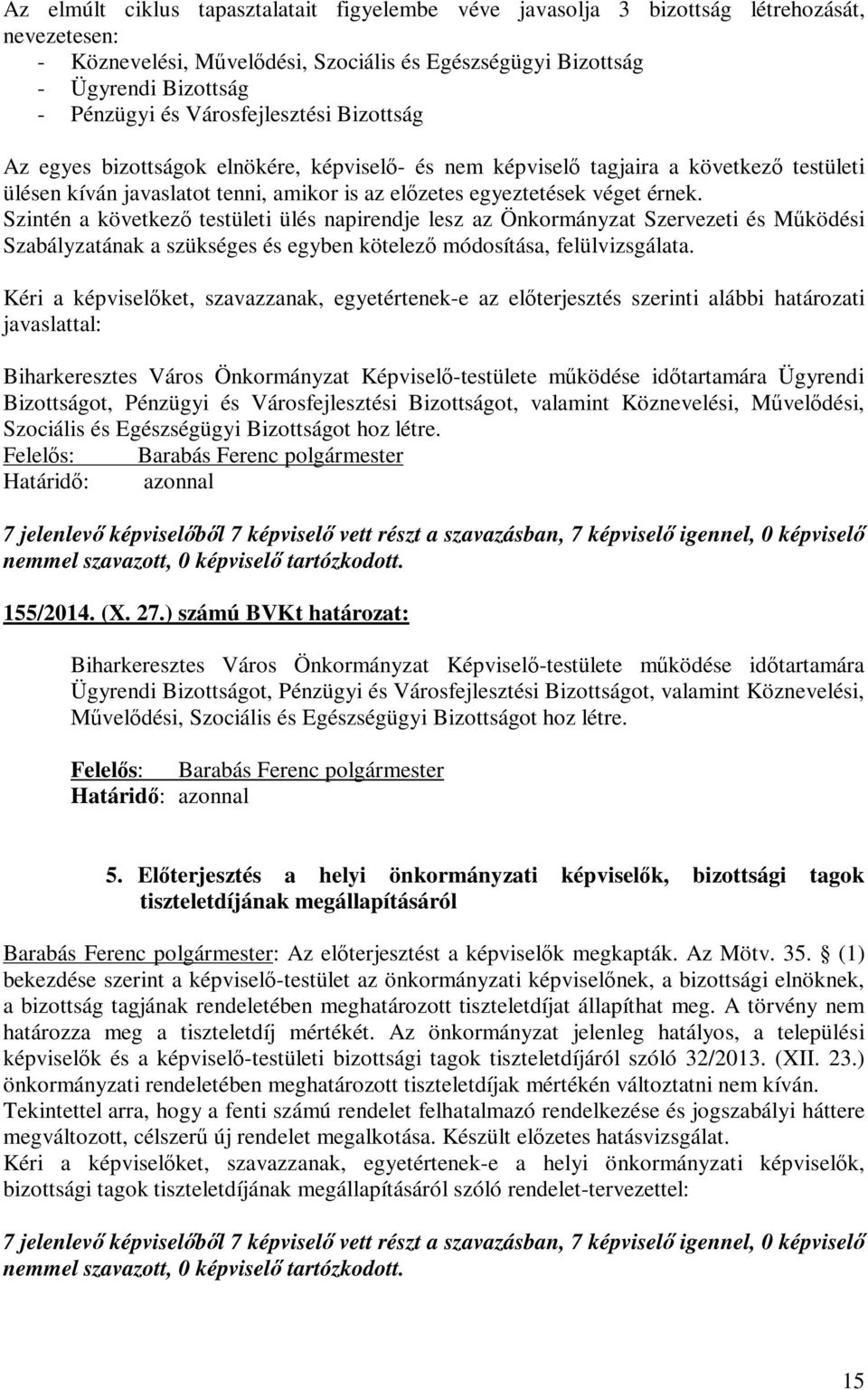 Az elmúlt ciklus tapasztalatait figyelembe véve javasolja 3 bizottság létrehozását, nevezetesen:
- Köznevelési, Művelődési, Szociális és Egészségügyi Bizottság
- Ügyrendi Bizottság
- Pénzügyi és Városfejlesztési Bizottság

Az egyes bizottságok elnökére, képviselő- és nem képviselő tagjaira a következő testületi ülésen kíván javaslatot tenni, amikor is az előzetes egyeztetések véget érnek.
Szintén a következő testületi ülés napirendje lesz az Önkormányzat Szervezeti és Működési Szabályzatának a szükséges és egyben kötelező módosítása, felülvizsgálata.

Kéri a képviselőket, szavazzanak, egyetértenek-e az előterjesztés szerinti alábbi határozati javaslattal:

Biharkeresztes Város Önkormányzat Képviselő-testülete működése időtartamára Ügyrendi Bizottságot, Pénzügyi és Városfejlesztési Bizottságot, valamint Köznevelési, Művelődési, Szociális és Egészségügyi Bizottságot hoz létre.
Felelős: Barabás Ferenc polgármester
Határidő: azonnal

7 jelenlevő képviselőből 7 képviselő vett részt a szavazásban, 7 képviselő igennel, 0 képviselő nemmel szavazott, 0 képviselő tartózkodott.

155/2014. (X. 27.) számú BVKt határozat:

Biharkeresztes Város Önkormányzat Képviselő-testülete működése időtartamára Ügyrendi Bizottságot, Pénzügyi és Városfejlesztési Bizottságot, valamint Köznevelési, Művelődési, Szociális és Egészségügyi Bizottságot hoz létre.

Felelős: Barabás Ferenc polgármester
Határidő: azonnal

5. Előterjesztés a helyi önkormányzati képviselők, bizottsági tagok tiszteletdíjának megállapításáról

Barabás Ferenc polgármester: Az előterjesztést a képviselők megkapták. Az Mötv. 35. § (1) bekezdése szerint a képviselő-testület az önkormányzati képviselőnek, a bizottsági elnöknek, a bizottság tagjának rendeletében meghatározott tiszteletdíjat állapíthat meg. A törvény nem határozza meg a tiszteletdíj mértékét. Az önkormányzat jelenleg hatályos, a települési képviselők és a képviselő-testületi bizottsági tagok tiszteletdíjáról szóló 32/2013. (XII. 23.) önkormányzati rendeletében meghatározott tiszteletdíjak mértékén változtatni nem kíván.
Tekintettel arra, hogy a fenti számú rendelet felhatalmazó rendelkezése és jogszabályi háttere megváltozott, célszerű új rendelet megalkotása. Készült előzetes hatásvizsgálat.
Kéri a képviselőket, szavazzanak, egyetértenek-e a helyi önkormányzati képviselők, bizottsági tagok tiszteletdíjának megállapításáról szóló rendelet-tervezettel:

7 jelenlevő képviselőből 7 képviselő vett részt a szavazásban, 7 képviselő igennel, 0 képviselő nemmel szavazott, 0 képviselő tartózkodott.

15